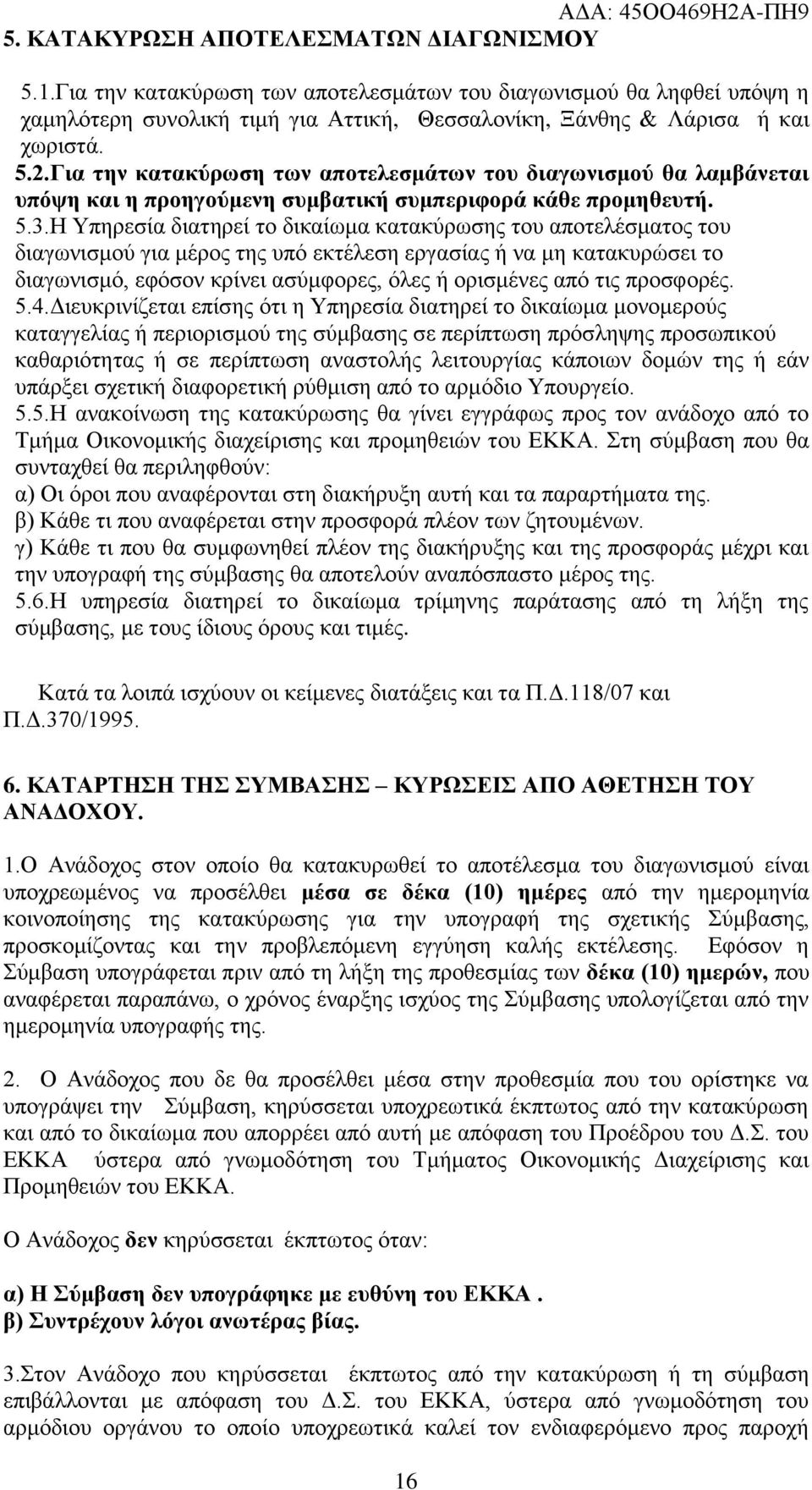 ΑΔΑ: 45ΟΟ469Η2Α-ΠΗ9

5. ΚΑΤΑΚΥΡΩΣΗ ΑΠΟΤΕΛΕΣΜΑΤΩΝ ΔΙΑΓΩΝΙΣΜΟΥ

5.1.Για την κατακύρωση των αποτελεσμάτων του διαγωνισμού θα ληφθεί υπόψη η χαμηλότερη συνολική τιμή για Αττική, Θεσσαλονίκη, Ξάνθης & Λάρισα ή και χωριστά.
5.2.Για την κατακύρωση των αποτελεσμάτων του διαγωνισμού θα λαμβάνεται υπόψη και η προηγούμενη συμβατική συμπεριφορά κάθε προμηθευτή.
5.3.Η Υπηρεσία διατηρεί το δικαίωμα κατακύρωσης του αποτελέσματος του διαγωνισμού για μέρος της υπό εκτέλεση εργασίας ή να μη κατακυρώσει το διαγωνισμό, εφόσον κρίνει ασύμφορες, όλες ή ορισμένες από τις προσφορές.
5.4.Διευκρινίζεται επίσης ότι η Υπηρεσία διατηρεί το δικαίωμα μονομερούς καταγγελίας ή περιορισμού της σύμβασης σε περίπτωση πρόσληψης προσωπικού καθαριότητας ή σε περίπτωση αναστολής λειτουργίας κάποιων δομών της ή εάν υπάρξει σχετική διαφορετική ρύθμιση από το αρμόδιο Υπουργείο.
5.5.Η ανακοίνωση της κατακύρωσης θα γίνει εγγράφως προς τον ανάδοχο από το Τμήμα Οικονομικής διαχείρισης και προμηθειών του ΕΚΚΑ. Στη σύμβαση που θα συνταχθεί θα περιληφθούν:
α) Οι όροι που αναφέρονται στη διακήρυξη αυτή και τα παραρτήματα της.
β) Κάθε τι που αναφέρεται στην προσφορά πλέον των ζητουμένων.
γ) Κάθε τι που θα συμφωνηθεί πλέον της διακήρυξης και της προσφοράς μέχρι και την υπογραφή της σύμβασης θα αποτελούν αναπόσπαστο μέρος της.
5.6.Η υπηρεσία διατηρεί το δικαίωμα τρίμηνης παράτασης από τη λήξη της σύμβασης, με τους ίδιους όρους και τιμές.

Κατά τα λοιπά ισχύουν οι κείμενες διατάξεις και τα Π.Δ.118/07 και Π.Δ.370/1995.

6. ΚΑΤΑΡΤΗΣΗ ΤΗΣ ΣΥΜΒΑΣΗΣ – ΚΥΡΩΣΕΙΣ ΑΠΟ ΑΘΕΤΗΣΗ ΤΟΥ ΑΝΑΔΟΧΟΥ.

1.Ο Ανάδοχος στον οποίο θα κατακυρωθεί το αποτέλεσμα του διαγωνισμού είναι υποχρεωμένος να προσέλθει μέσα σε δέκα (10) ημέρες από την ημερομηνία κοινοποίησης της κατακύρωσης για την υπογραφή της σχετικής Σύμβασης, προσκομίζοντας και την προβλεπόμενη εγγύηση καλής εκτέλεσης. Εφόσον η Σύμβαση υπογράφεται πριν από τη λήξη της προθεσμίας των δέκα (10) ημερών, που αναφέρεται παραπάνω, ο χρόνος έναρξης ισχύος της Σύμβασης υπολογίζεται από την ημερομηνία υπογραφής της.

2. Ο Ανάδοχος που δε θα προσέλθει μέσα στην προθεσμία που του ορίστηκε να υπογράψει την Σύμβαση, κηρύσσεται υποχρεωτικά έκπτωτος από την κατακύρωση και από το δικαίωμα που απορρέει από αυτή με απόφαση του Προέδρου του Δ.Σ. του ΕΚΚΑ ύστερα από γνωμοδότηση του Τμήματος Οικονομικής Διαχείρισης και Προμηθειών του ΕΚΚΑ.

Ο Ανάδοχος δεν κηρύσσεται έκπτωτος όταν:

α) Η Σύμβαση δεν υπογράφηκε με ευθύνη του ΕΚΚΑ .
β) Συντρέχουν λόγοι ανωτέρας βίας.

3.Στον Ανάδοχο που κηρύσσεται έκπτωτος από την κατακύρωση ή τη σύμβαση επιβάλλονται με απόφαση του Δ.Σ. του ΕΚΚΑ, ύστερα από γνωμοδότηση του αρμόδιου οργάνου το οποίο υποχρεωτικά καλεί τον ενδιαφερόμενο προς παροχή

16